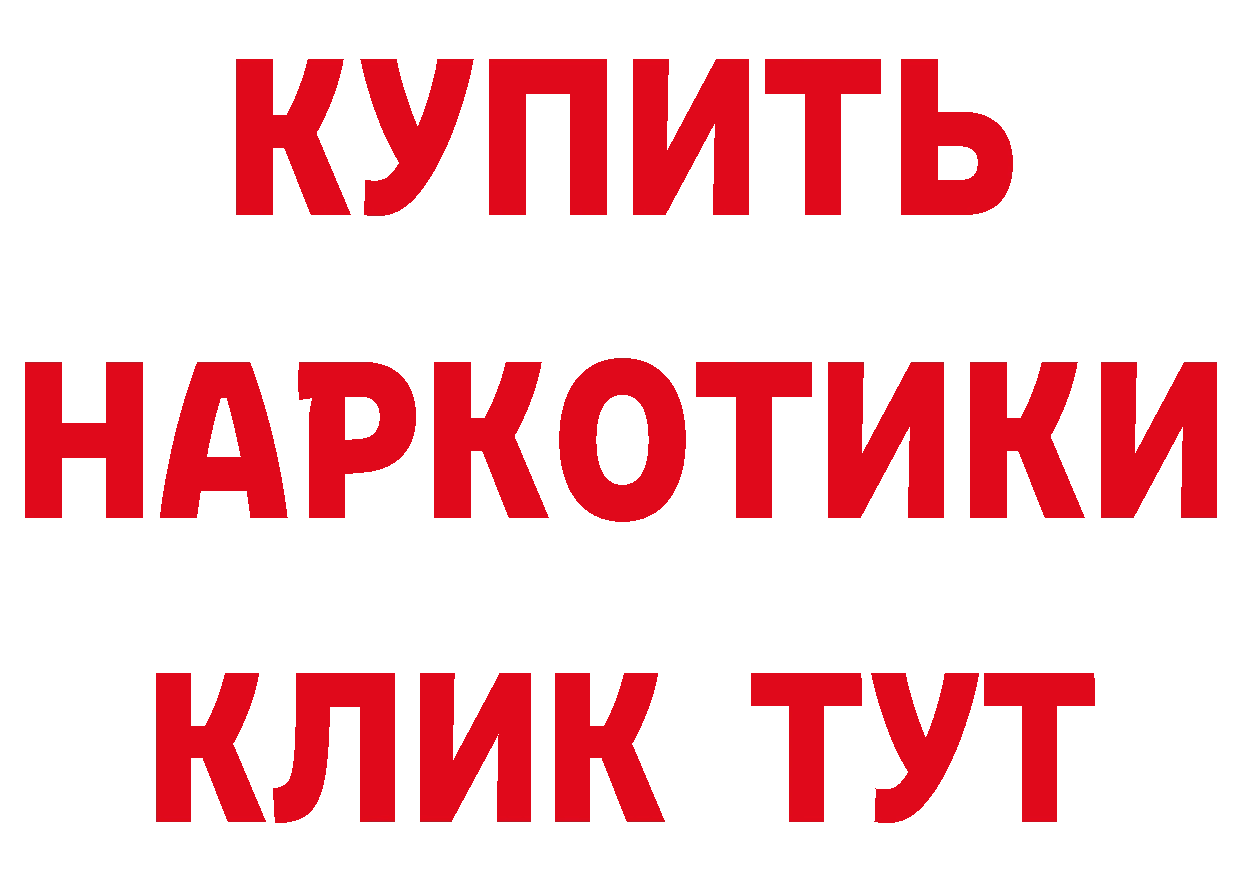 КУПИТЬ
НАРКОТИКИ
КЛИК ТУТ